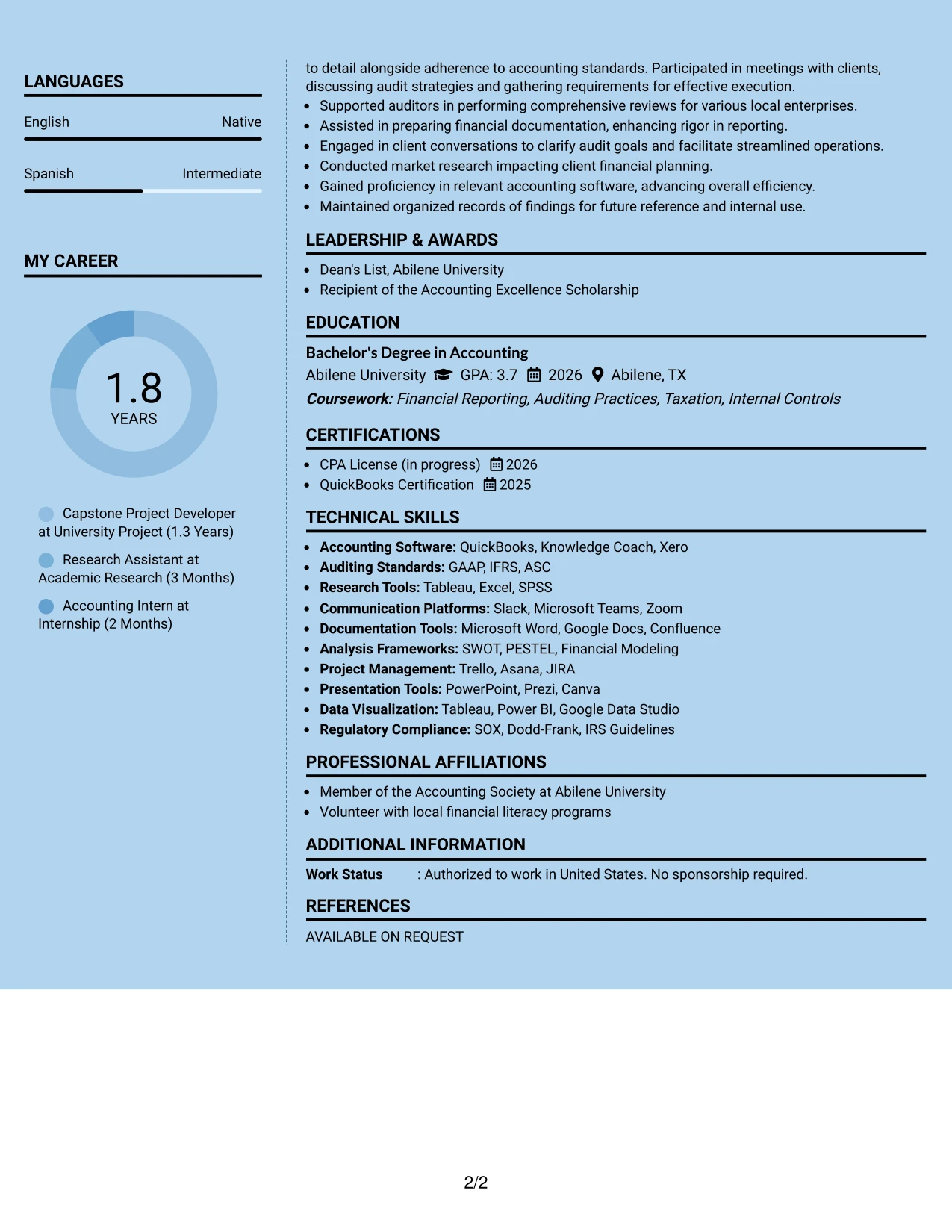 LANGUAGES

English
Native

Spanish
Intermediate

MY CAREER

1.8
YEARS

Capstone Project Developer at University Project (1.3 Years)

Research Assistant at Academic Research (3 Months)

Accounting Intern at Internship (2 Months)

to detail alongside adherence to accounting standards. Participated in meetings with clients, discussing audit strategies and gathering requirements for effective execution.

• Supported auditors in performing comprehensive reviews for various local enterprises.
• Assisted in preparing financial documentation, enhancing rigor in reporting.
• Engaged in client conversations to clarify audit goals and facilitate streamlined operations.
• Conducted market research impacting client financial planning.
• Gained proficiency in relevant accounting software, advancing overall efficiency.
• Maintained organized records of findings for future reference and internal use.

LEADERSHIP & AWARDS

• Dean's List, Abilene University
• Recipient of the Accounting Excellence Scholarship

EDUCATION

Bachelor's Degree in Accounting
Abilene University GPA: 3.7 2026 Abilene, TX
Coursework: Financial Reporting, Auditing Practices, Taxation, Internal Controls

CERTIFICATIONS

• CPA License (in progress) 2026
• QuickBooks Certification 2025

TECHNICAL SKILLS

• Accounting Software: QuickBooks, Knowledge Coach, Xero
• Auditing Standards: GAAP, IFRS, ASC
• Research Tools: Tableau, Excel, SPSS
• Communication Platforms: Slack, Microsoft Teams, Zoom
• Documentation Tools: Microsoft Word, Google Docs, Confluence
• Analysis Frameworks: SWOT, PESTEL, Financial Modeling
• Project Management: Trello, Asana, JIRA
• Presentation Tools: PowerPoint, Prezi, Canva
• Data Visualization: Tableau, Power BI, Google Data Studio
• Regulatory Compliance: SOX, Dodd-Frank, IRS Guidelines

PROFESSIONAL AFFILIATIONS

• Member of the Accounting Society at Abilene University
• Volunteer with local financial literacy programs

ADDITIONAL INFORMATION

Work Status : Authorized to work in United States. No sponsorship required.

REFERENCES

AVAILABLE ON REQUEST

2/2